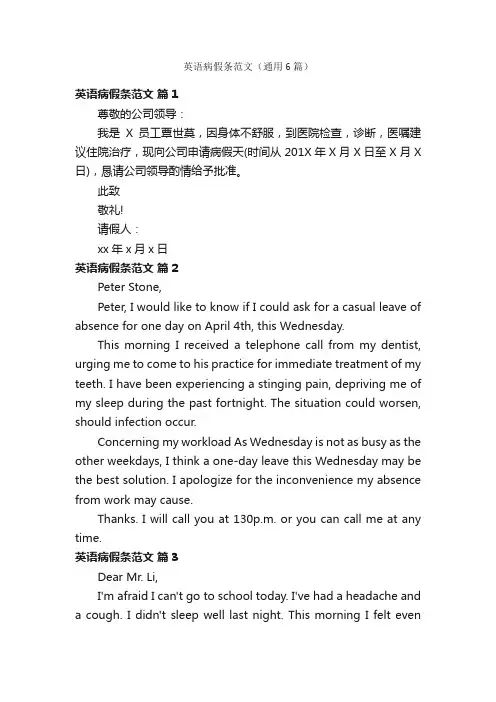 英语病假条范文（通用6篇）

英语病假条范文 篇1

尊敬的公司领导：

我是 X 员工覃世莫，因身体不舒服，到医院检查，诊断，医嘱建议住院治疗，现向公司申请病假天(时间从 201X 年 X 月 X 日至 X 月 X 日)，恳请公司领导酌情给予批准。

此致

敬礼!

请假人：

xx 年 x 月 x 日

英语病假条范文 篇2

Peter Stone,

Peter, I would like to know if I could ask for a casual leave of absence for one day on April 4th, this Wednesday.

This morning I received a telephone call from my dentist, urging me to come to his practice for immediate treatment of my teeth. I have been experiencing a stinging pain, depriving me of my sleep during the past fortnight. The situation could worsen, should infection occur.

Concerning my workload As Wednesday is not as busy as the other weekdays, I think a one-day leave this Wednesday may be the best solution. I apologize for the inconvenience my absence from work may cause.

Thanks. I will call you at 130p.m. or you can call me at any time.

英语病假条范文 篇3

Dear Mr. Li,

I'm afraid I can't go to school today. I've had a headache and a cough. I didn't sleep well last night. This morning I felt even